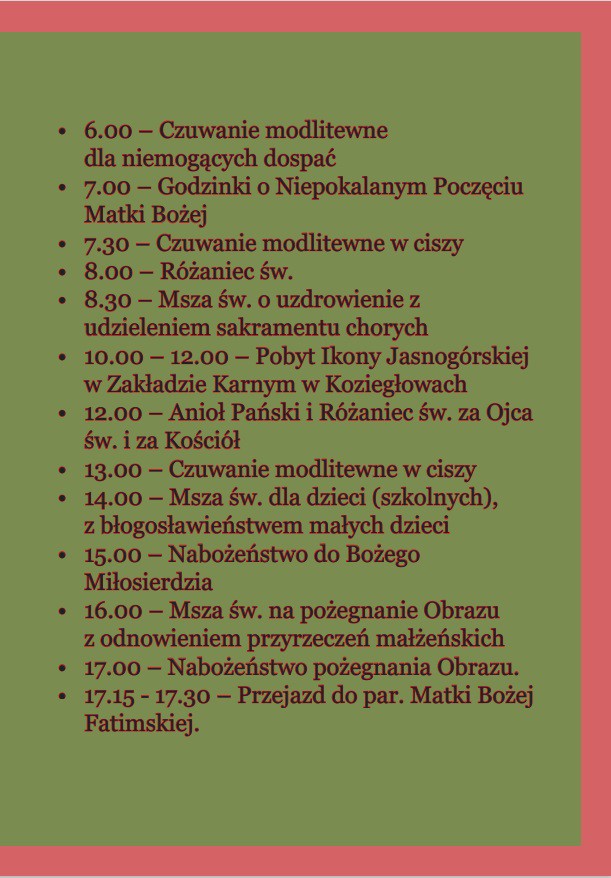 • 6.00 – Czuwanie modlitewne dla niemogących dospać
• 7.00 – Godzinki o Niepokalanym Poczęciu Matki Bożej
• 7.30 – Czuwanie modlitewne w ciszy
• 8.00 – Różaniec św.
• 8.30 – Msza św. o uzdrowienie z udzieleniem sakramentu chorych
• 10.00 – 12.00 – Pobyt Ikony Jasnogórskiej w Zakładzie Karnym w Koziegłowach
• 12.00 – Anioł Pański i Różaniec św. za Ojca św. i za Kościół
• 13.00 – Czuwanie modlitewne w ciszy
• 14.00 – Msza św. dla dzieci (szkolnych), z błogosławieństwem małych dzieci
• 15.00 – Nabożeństwo do Bożego Miłosierdzia
• 16.00 – Msza św. na pożegnanie Obrazu z odnowieniem przyrzeczeń małżeńskich
• 17.00 – Nabożeństwo pożegnania Obrazu.
• 17.15 - 17.30 – Przejazd do par. Matki Bożej Fatimskiej.